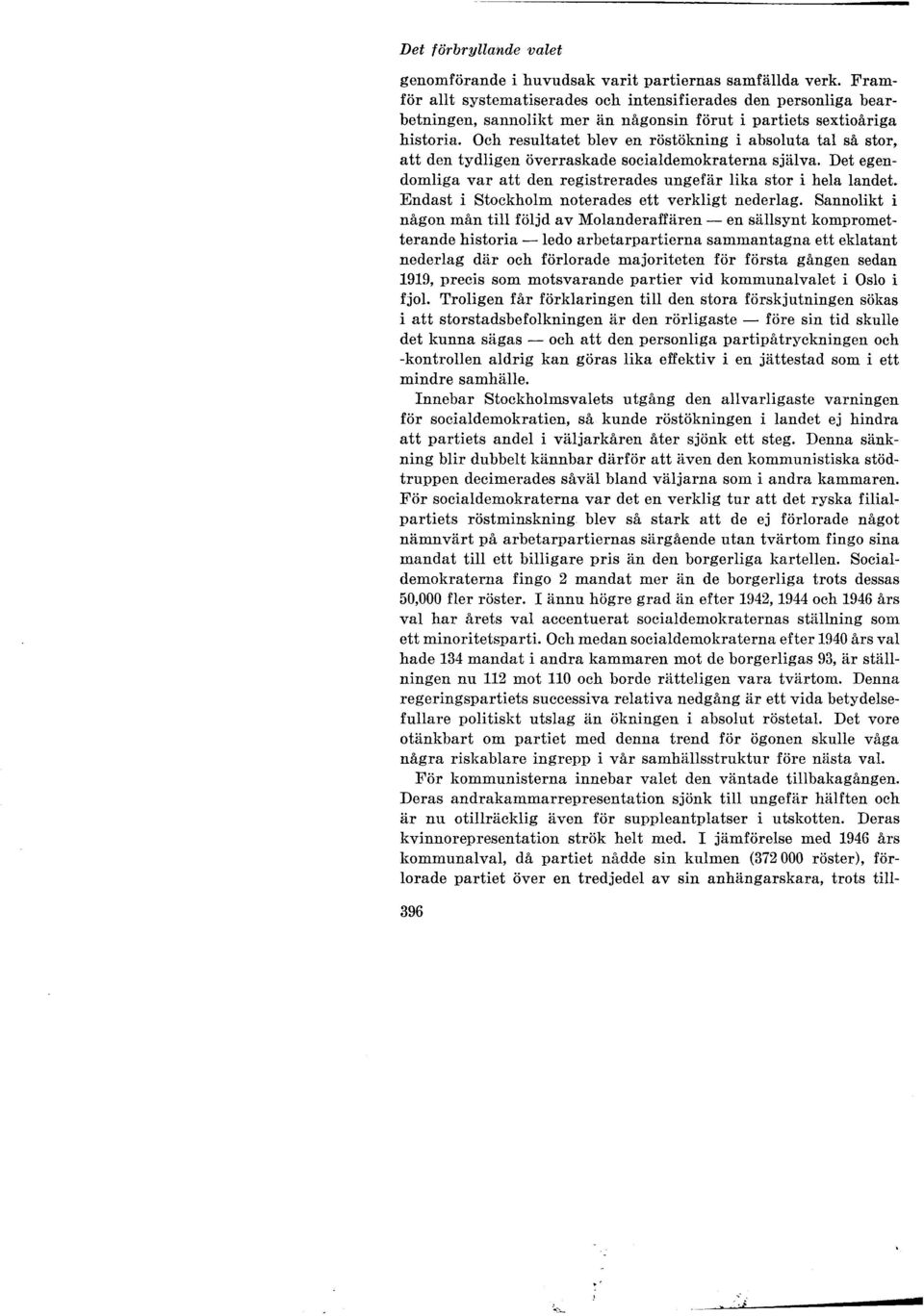 Det förbryllande valet

genomförande i huvudsak varit partiernas samfällda verk. Framför allt systematiserades och intensifierades den personliga bearbetningen, sannolikt mer än någonsin förut i partiets sextioåriga historia. Och resultatet blev en röstökning i absoluta tal så stor, att den tydligen överraskade socialdemokraterna själva. Det egendomliga var att den registrerades ungefär lika stor i hela landet. Endast i Stockholm noterades ett verkligt nederlag. Sannolikt i någon mån till följd av Molanderaffären — en sällsynt komprometterande historia — ledo arbetarpartierna sammantagna ett eklatant nederlag där och förlorade majoriteten för första gången sedan 1919, precis som motsvarande partier vid kommunalvalet i Oslo i fjol. Troligen får förklaringen till den stora förskjutningen sökas i att storstadsbefolkningen är den rörligaste — före sin tid skulle det kunna sägas — och att den personliga partipåtryckningen och -kontrollen aldrig kan göras lika effektiv i en jättestad som i ett mindre samhälle.

Innebar Stockholmsvalets utgång den allvarligaste varningen för socialdemokratien, så kunde röstökningen i landet ej hindra att partiets andel i väljarkåren åter sjönk ett steg. Denna sänkning blir dubbelt kännbar därför att även den kommunistiska stödtruppen decimerades såväl bland väljarna som i andra kammaren. För socialdemokraterna var det en verklig tur att det ryska filialpartiets röstminskning blev så stark att de ej förlorade något nämnvärt på arbetarpartiernas särgående utan tvärtom fingo sina mandat till ett billigare pris än den borgerliga kartellen. Socialdemokraterna fingo 2 mandat mer än de borgerliga trots dessas 50,000 fler röster. I ännu högre grad än efter 1942, 1944 och 1946 års val har årets val accentuerat socialdemokraternas ställning som ett minoritetsparti. Och medan socialdemokraterna efter 1940 års val hade 134 mandat i andra kammaren mot de borgerligas 93, är ställningen nu 112 mot 110 och borde rätteligen vara tvärtom. Denna regeringspartiets successiva relativa nedgång är ett vida betydelsefullare politiskt utslag än ökningen i absolut röstetal. Det vore otänkbart om partiet med denna trend för ögonen skulle våga några riskablare ingrepp i vår samhällsstruktur före nästa val.

För kommunisterna innebar valet den väntade tillbakagången. Deras andrakammarrepresentation sjönk till ungefär hälften och är nu otillräcklig även för suppleantplatser i utskotten. Deras kvinnorepresentation strök helt med. I jämförelse med 1946 års kommunalval, då partiet nådde sin kulmen (372 000 röster), förlorade partiet över en tredjedel av sin anhängarskara, trots till-

396